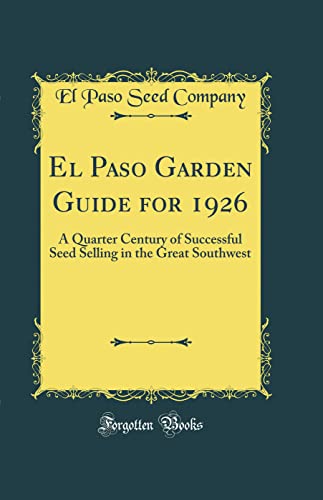 El Paso Seed Company

El Paso Garden Guide for 1926

A Quarter Century of Successful Seed Selling in the Great Southwest

Forgotten Books